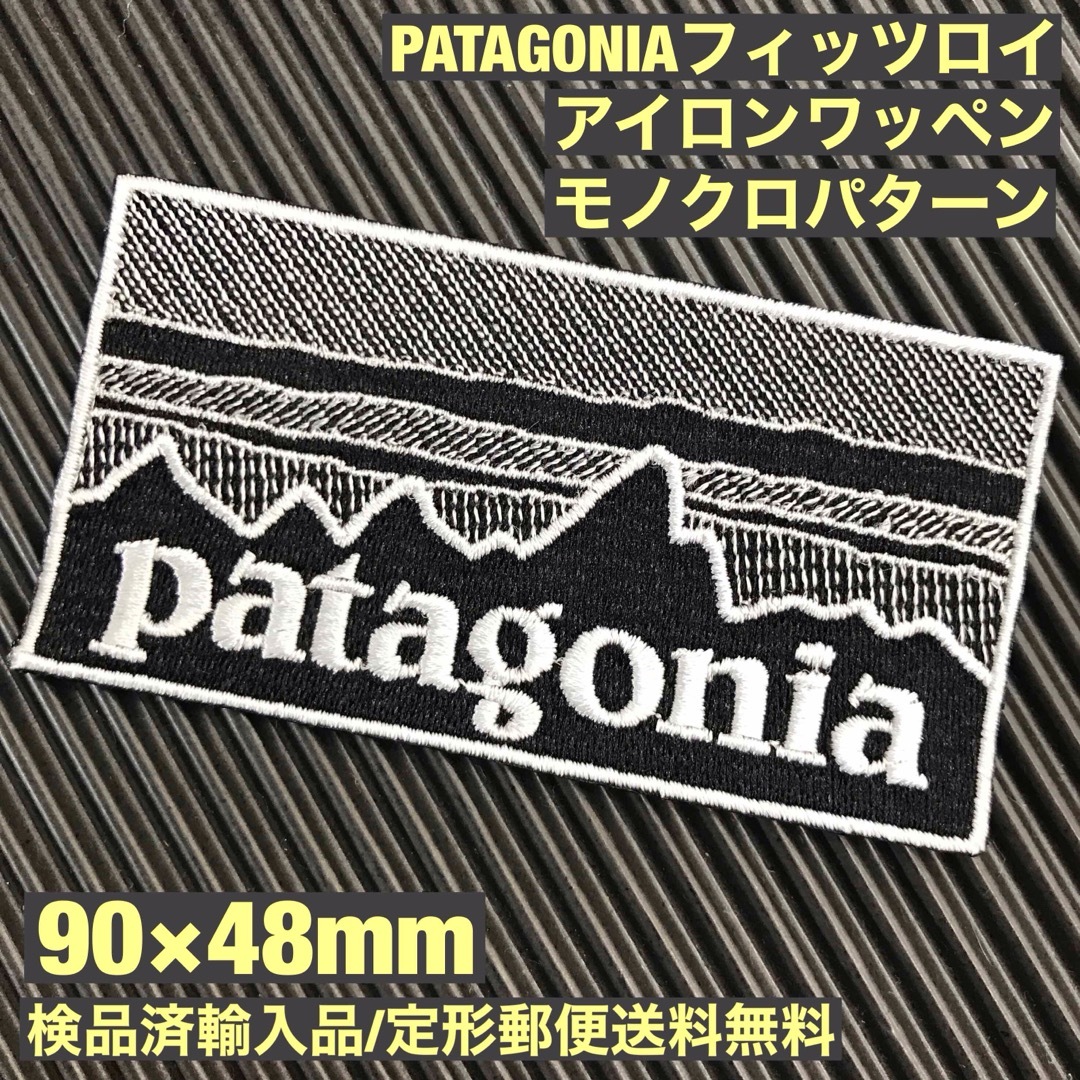 PATAGONIAフィッツロイ
アイロンワッペン
モノクロパターン

patagonia

90×48mm
検品済輸入品/定形郵便送料無料